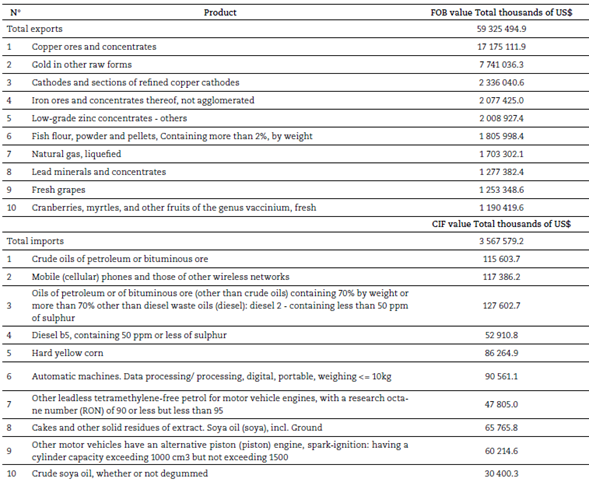 | N° | Product | FOB value Total thousands of US$ |
|---|---|---|
| Total exports | | 59 325 494.9 |
| 1 | Copper ores and concentrates | 17 175 111.9 |
| 2 | Gold in other raw forms | 7 741 036.3 |
| 3 | Cathodes and sections of refined copper cathodes | 2 336 040.6 |
| 4 | Iron ores and concentrates thereof, not agglomerated | 2 077 425.0 |
| 5 | Low-grade zinc concentrates - others | 2 008 927.4 |
| 6 | Fish flour, powder and pellets, Containing more than 2%, by weight | 1 805 998.4 |
| 7 | Natural gas, liquefied | 1 703 302.1 |
| 8 | Lead minerals and concentrates | 1 277 382.4 |
| 9 | Fresh grapes | 1 253 348.6 |
| 10 | Cranberries, myrtles, and other fruits of the genus vaccinium, fresh | 1 190 419.6 |
| | | CIF value Total thousands of US$ |
| Total imports | | 3 567 579.2 |
| 1 | Crude oils of petroleum or bituminous ore | 115 603.7 |
| 2 | Mobile (cellular) phones and those of other wireless networks | 117 386.2 |
| 3 | Oils of petroleum or of bituminous ore (other than crude oils) containing 70% by weight or more than 70% other than diesel waste oils (diesel): diesel 2 - containing less than 50 ppm of sulphur | 127 602.7 |
| 4 | Diesel b5, containing 50 ppm or less of sulphur | 52 910.8 |
| 5 | Hard yellow corn | 86 264.9 |
| 6 | Automatic machines. Data processing/ processing, digital, portable, weighing <= 10kg | 90 561.1 |
| 7 | Other leadless tetramethylene-free petrol for motor vehicle engines, with a research octane number (RON) of 90 or less but less than 95 | 47 805.0 |
| 8 | Cakes and other solid residues of extract. Soya oil (soya), incl. Ground | 65 765.8 |
| 9 | Other motor vehicles have an alternative piston (piston) engine, spark-ignition: having a cylinder capacity exceeding 1000 cm3 but not exceeding 1500 | 60 214.6 |
| 10 | Crude soya oil, whether or not degummed | 30 400.3 |